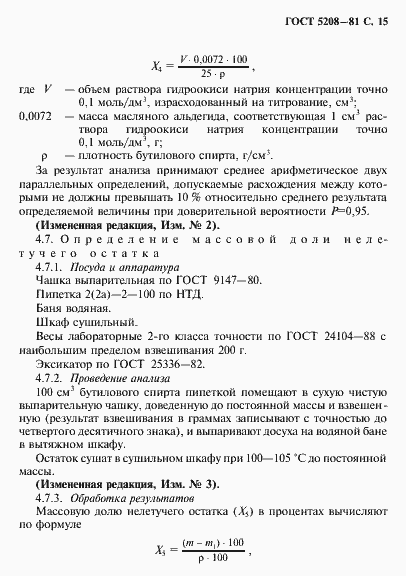 ГОСТ 5208—81 С. 15

$X_4 = \frac{V \cdot 0{,}0072 \cdot 100}{25 \cdot \rho}$,

где $V$ — объем раствора гидроокиси натрия концентрации точно 0,1 моль/дм$^3$, израсходованный на титрование, см$^3$;

0,0072 — масса масляного альдегида, соответствующая 1 см$^3$ раствора гидроокиси натрия концентрации точно 0,1 моль/дм$^3$, г;

$\rho$ — плотность бутилового спирта, г/см$^3$.

За результат анализа принимают среднее арифметическое двух параллельных определений, допускаемые расхождения между которыми не должны превышать 10 % относительно среднего результата определяемой величины при доверительной вероятности $P$=0,95.

(Измененная редакция, Изм. № 2).

4.7. Определение массовой доли нелетучего остатка

4.7.1. Посуда и аппаратура

Чашка выпарительная по ГОСТ 9147—80.

Пипетка 2(2а)—2—100 по НТД.

Баня водяная.

Шкаф сушильный.

Весы лабораторные 2-го класса точности по ГОСТ 24104—88 с наибольшим пределом взвешивания 200 г.

Эксикатор по ГОСТ 25336—82.

4.7.2. Проведение анализа

100 см$^3$ бутилового спирта пипеткой помещают в сухую чистую выпарительную чашку, доведенную до постоянной массы и взвешенную (результат взвешивания в граммах записывают с точностью до четвертого десятичного знака), и выпаривают досуха на водяной бане в вытяжном шкафу.

Остаток сушат в сушильном шкафу при 100—105 °С до постоянной массы.

(Измененная редакция, Изм. № 3).

4.7.3. Обработка результатов

Массовую долю нелетучего остатка ($X_5$) в процентах вычисляют по формуле

$X_5 = \frac{(m - m_1) \cdot 100}{\rho \cdot 100}$,